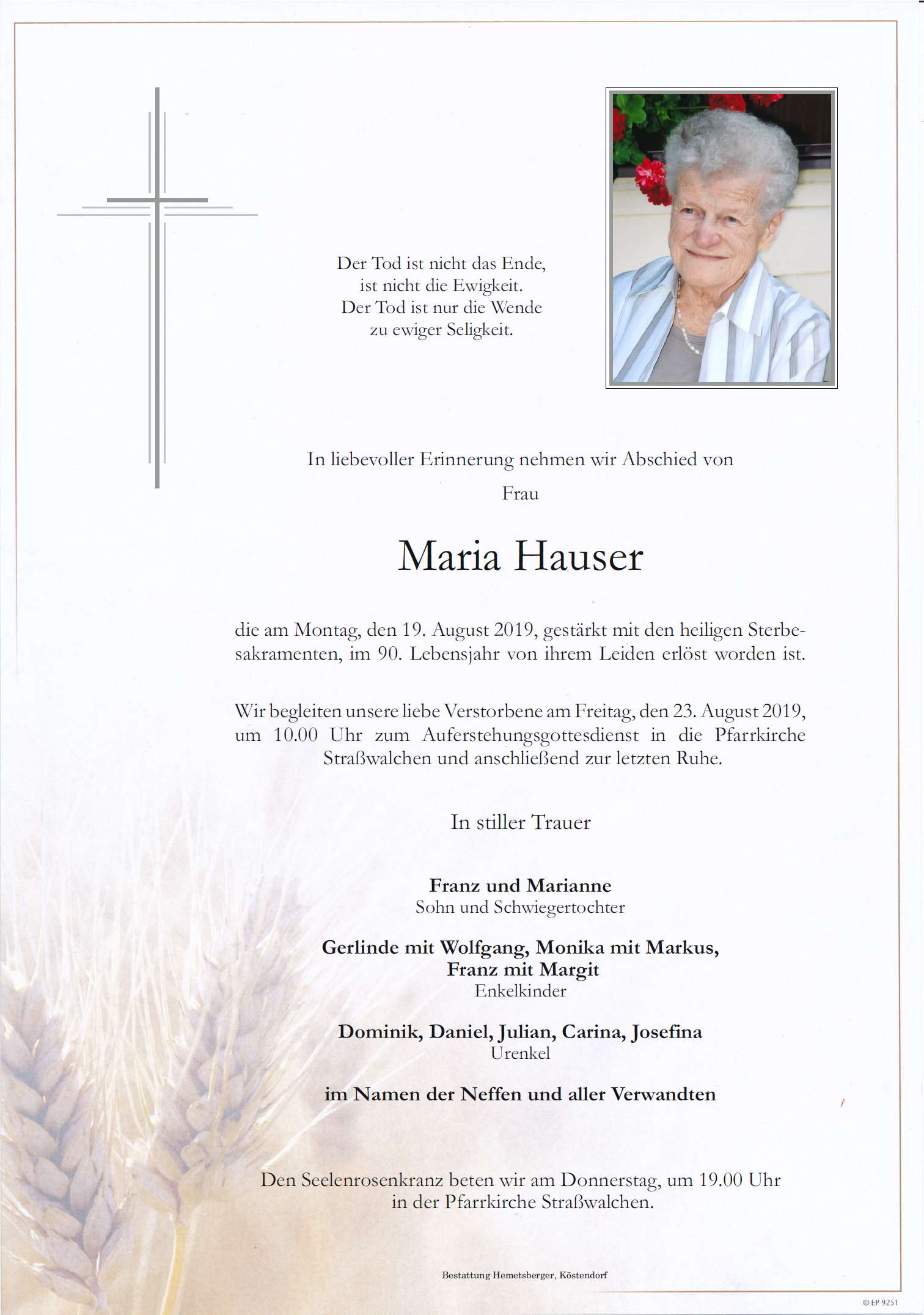 Der Tod ist nicht das Ende,
ist nicht die Ewigkeit.
Der Tod ist nur die Wende
zu ewiger Seligkeit.

In liebevoller Erinnerung nehmen wir Abschied von

Frau

Maria Hauser

die am Montag, den 19. August 2019, gestärkt mit den heiligen Sterbesakramenten, im 90. Lebensjahr von ihrem Leiden erlöst worden ist.

Wir begleiten unsere liebe Verstorbene am Freitag, den 23. August 2019, um 10.00 Uhr zum Auferstehungsgottesdienst in die Pfarrkirche Straßwalchen und anschließend zur letzten Ruhe.

In stiller Trauer

Franz und Marianne
Sohn und Schwiegertochter

Gerlinde mit Wolfgang, Monika mit Markus,
Franz mit Margit
Enkelkinder

Dominik, Daniel, Julian, Carina, Josefina
Urenkel

im Namen der Neffen und aller Verwandten

Den Seelenrosenkranz beten wir am Donnerstag, um 19.00 Uhr
in der Pfarrkirche Straßwalchen.

Bestattung Hemetsberger, Köstendorf

© EP 9251